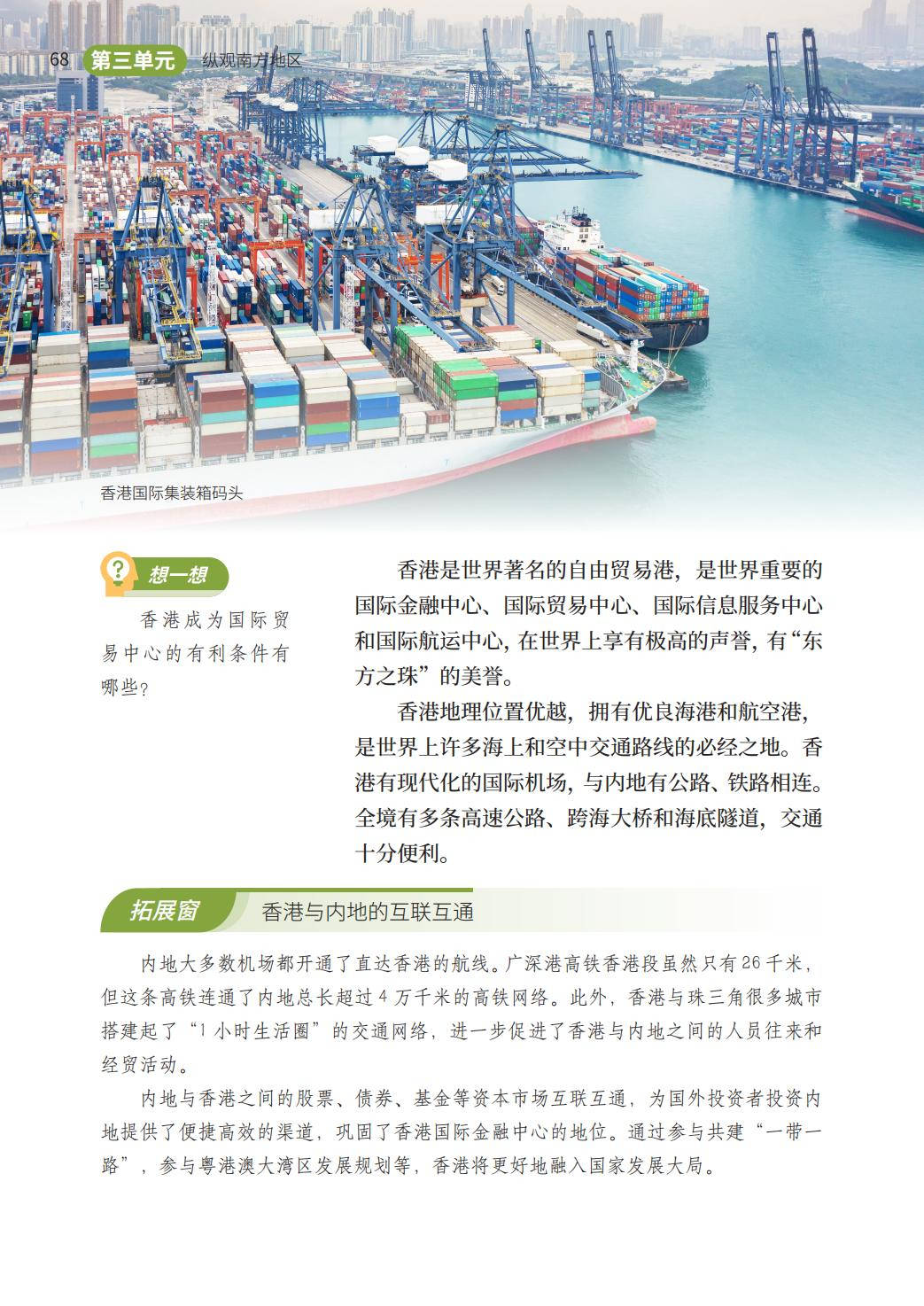 68 第三单元 纵观南方地区

香港国际集装箱码头

想一想

香港成为国际贸易中心的有利条件有哪些?

香港是世界著名的自由贸易港，是世界重要的国际金融中心、国际贸易中心、国际信息服务中心和国际航运中心，在世界上享有极高的声誉，有“东方之珠”的美誉。

香港地理位置优越，拥有优良海港和航空港，是世界上许多海上和空中交通路线的必经之地。香港有现代化的国际机场，与内地有公路、铁路相连。全境有多条高速公路、跨海大桥和海底隧道，交通十分便利。

拓展窗 香港与内地的互联互通

内地大多数机场都开通了直达香港的航线。广深港高铁香港段虽然只有26千米，但这条高铁连通了内地总长超过4万千米的高铁网络。此外，香港与珠三角很多城市搭建起了“1小时生活圈”的交通网络，进一步促进了香港与内地之间的人员往来和经贸活动。

内地与香港之间的股票、债券、基金等资本市场互联互通，为国外投资者投资内地提供了便捷高效的渠道，巩固了香港国际金融中心的地位。通过参与共建“一带一路”，参与粤港澳大湾区发展规划等，香港将更好地融入国家发展大局。